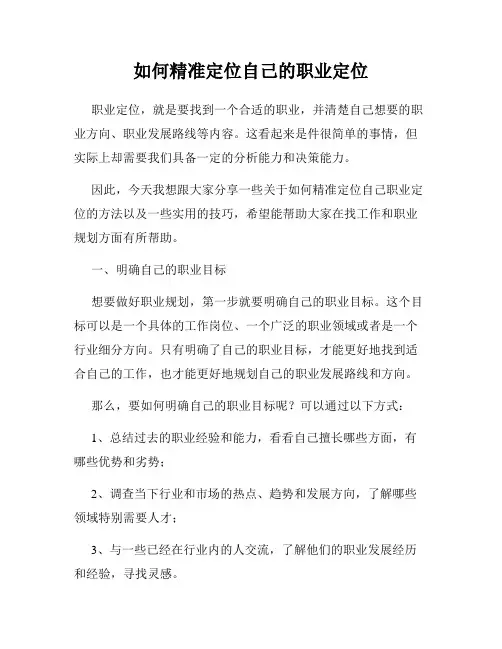 如何精准定位自己的职业定位

职业定位，就是要找到一个合适的职业，并清楚自己想要的职业方向、职业发展路线等内容。这看起来是件很简单的事情，但实际上却需要我们具备一定的分析能力和决策能力。

因此，今天我想跟大家分享一些关于如何精准定位自己职业定位的方法以及一些实用的技巧，希望能帮助大家在找工作和职业规划方面有所帮助。

一、明确自己的职业目标

想要做好职业规划，第一步就要明确自己的职业目标。这个目标可以是一个具体的工作岗位、一个广泛的职业领域或者是一个行业细分方向。只有明确了自己的职业目标，才能更好地找到适合自己的工作，也才能更好地规划自己的职业发展路线和方向。

那么，要如何明确自己的职业目标呢？可以通过以下方式：

1、总结过去的职业经验和能力，看看自己擅长哪些方面，有哪些优势和劣势；

2、调查当下行业和市场的热点、趋势和发展方向，了解哪些领域特别需要人才；

3、与一些已经在行业内的人交流，了解他们的职业发展经历和经验，寻找灵感。